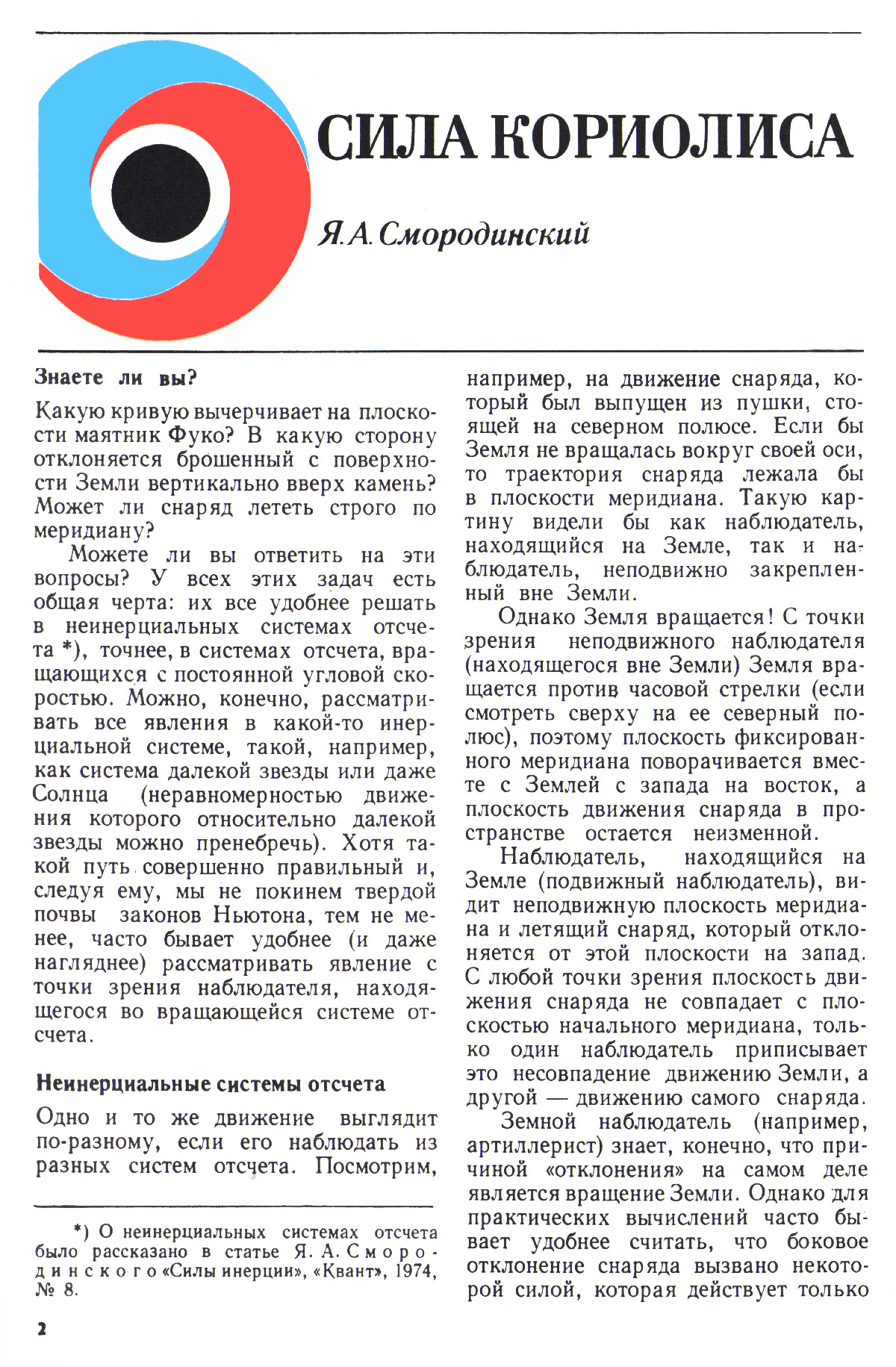 СИЛА КОРИОЛИСА

Я. А. Смородинский

Знаете ли вы?

Какую кривую вычерчивает на плоскости маятник Фуко? В какую сторону отклоняется брошенный с поверхности Земли вертикально вверх камень? Может ли снаряд лететь строго по меридиану?

Можете ли вы ответить на эти вопросы? У всех этих задач есть общая черта: их все удобнее решать в неинерциальных системах отсчета *), точнее, в системах отсчета, вращающихся с постоянной угловой скоростью. Можно, конечно, рассматривать все явления в какой-то инерциальной системе, такой, например, как система далекой звезды или даже Солнца (неравномерностью движения которого относительно далекой звезды можно пренебречь). Хотя такой путь совершенно правильный и, следуя ему, мы не покинем твердой почвы законов Ньютона, тем не менее, часто бывает удобнее (и даже нагляднее) рассматривать явление с точки зрения наблюдателя, находящегося во вращающейся системе отсчета.

Неинерциальные системы отсчета

Одно и то же движение выглядит по-разному, если его наблюдать из разных систем отсчета. Посмотрим, например, на движение снаряда, который был выпущен из пушки, стоящей на северном полюсе. Если бы Земля не вращалась вокруг своей оси, то траектория снаряда лежала бы в плоскости меридиана. Такую картину видели бы как наблюдатель, находящийся на Земле, так и наблюдатель, неподвижно закрепленный вне Земли.

Однако Земля вращается! С точки зрения неподвижного наблюдателя (находящегося вне Земли) Земля вращается против часовой стрелки (если смотреть сверху на ее северный полюс), поэтому плоскость фиксированного меридиана поворачивается вместе с Землей с запада на восток, а плоскость движения снаряда в пространстве остается неизменной.

Наблюдатель, находящийся на Земле (подвижный наблюдатель), видит неподвижную плоскость меридиана и летящий снаряд, который отклоняется от этой плоскости на запад. С любой точки зрения плоскость движения снаряда не совпадает с плоскостью начального меридиана, только один наблюдатель приписывает это несовпадение движению Земли, а другой — движению самого снаряда.

Земной наблюдатель (например, артиллерист) знает, конечно, что причиной «отклонения» на самом деле является вращение Земли. Однако для практических вычислений часто бывает удобнее считать, что боковое отклонение снаряда вызвано некоторой силой, которая действует только

*) О неинерциальных системах отсчета было рассказано в статье Я. А. Смородинского «Силы инерции», «Квант», 1974, № 8.

2